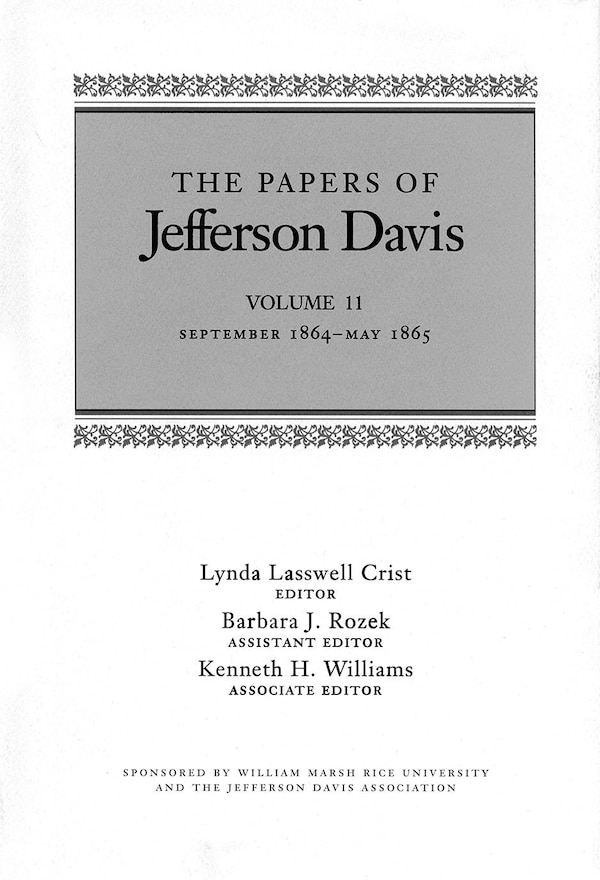 THE PAPERS OF
Jefferson Davis

VOLUME 11
SEPTEMBER 1864–MAY 1865

Lynda Lasswell Crist
EDITOR
Barbara J. Rozek
ASSISTANT EDITOR
Kenneth H. Williams
ASSOCIATE EDITOR

SPONSORED BY WILLIAM MARSH RICE UNIVERSITY
AND THE JEFFERSON DAVIS ASSOCIATION